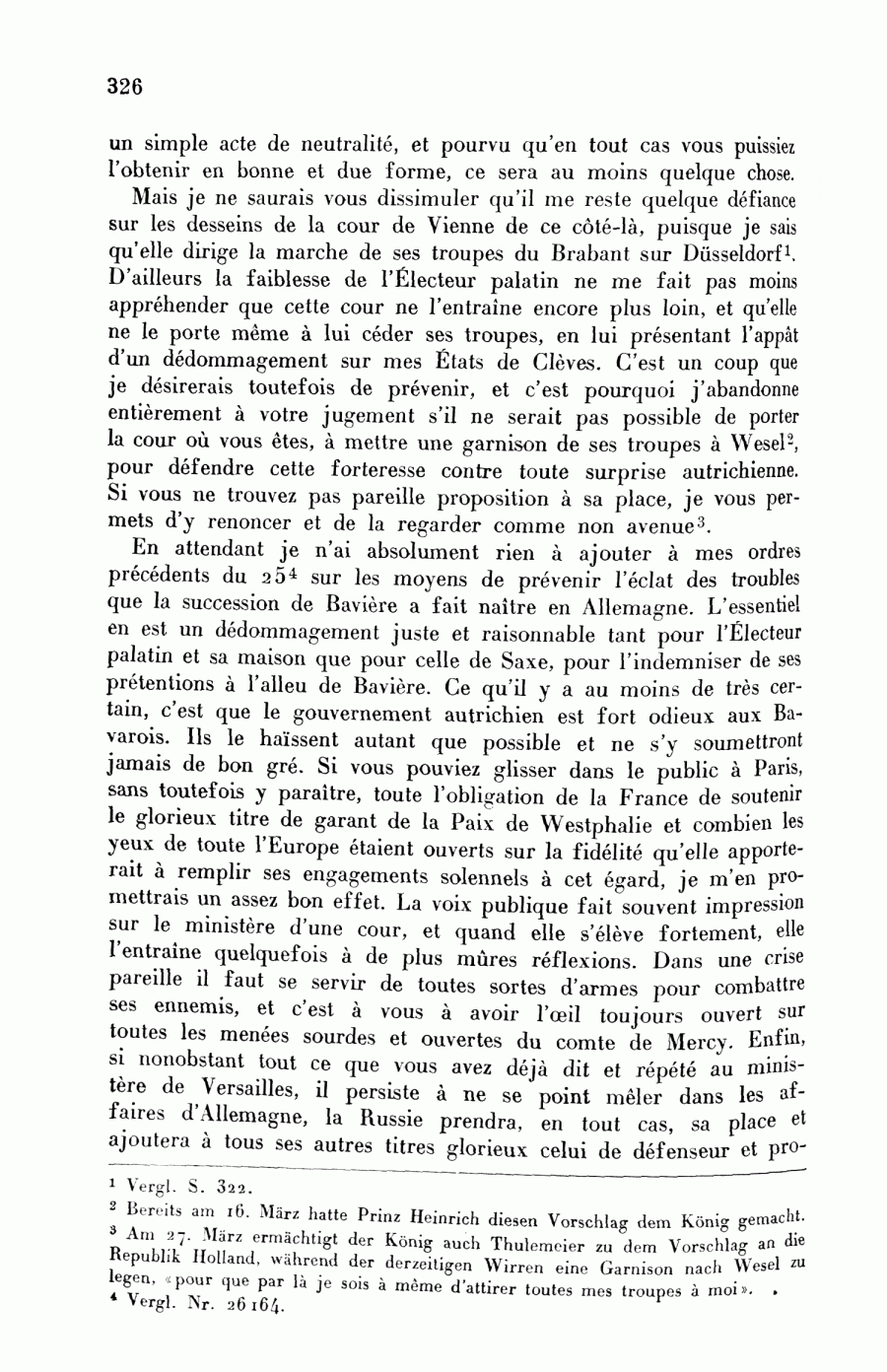 326

un simple acte de neutralité, et pourvu qu'en tout cas vous puissiez l'obtenir en bonne et due forme, ce sera au moins quelque chose.

Mais je ne saurais vous dissimuler qu'il me reste quelque défiance sur les desseins de la cour de Vienne de ce côté-là, puisque je sais qu'elle dirige la marche de ses troupes du Brabant sur Düsseldorf$^1$. D'ailleurs la faiblesse de l'Électeur palatin ne me fait pas moins appréhender que cette cour ne l'entraîne encore plus loin, et qu'elle ne le porte même à lui céder ses troupes, en lui présentant l'appât d'un dédommagement sur mes États de Clèves. C'est un coup que je désirerais toutefois de prévenir, et c'est pourquoi j'abandonne entièrement à votre jugement s'il ne serait pas possible de porter la cour où vous êtes, à mettre une garnison de ses troupes à Wesel$^2$, pour défendre cette forteresse contre toute surprise autrichienne. Si vous ne trouvez pas pareille proposition à sa place, je vous permets d'y renoncer et de la regarder comme non avenue$^3$.

En attendant je n'ai absolument rien à ajouter à mes ordres précédents du 25$^4$ sur les moyens de prévenir l'éclat des troubles que la succession de Bavière a fait naître en Allemagne. L'essentiel en est un dédommagement juste et raisonnable tant pour l'Électeur palatin et sa maison que pour celle de Saxe, pour l'indemniser de ses prétentions à l'alleu de Bavière. Ce qu'il y a au moins de très certain, c'est que le gouvernement autrichien est fort odieux aux Bavarois. Ils le haïssent autant que possible et ne s'y soumettront jamais de bon gré. Si vous pouviez glisser dans le public à Paris, sans toutefois y paraître, toute l'obligation de la France de soutenir le glorieux titre de garant de la Paix de Westphalie et combien les yeux de toute l'Europe étaient ouverts sur la fidélité qu'elle apporterait à remplir ses engagements solennels à cet égard, je m'en promettrais un assez bon effet. La voix publique fait souvent impression sur le ministère d'une cour, et quand elle s'élève fortement, elle l'entraîne quelquefois à de plus mûres réflexions. Dans une crise pareille il faut se servir de toutes sortes d'armes pour combattre ses ennemis, et c'est à vous à avoir l'œil toujours ouvert sur toutes les menées sourdes et ouvertes du comte de Mercy. Enfin, si nonobstant tout ce que vous avez déjà dit et répété au ministère de Versailles, il persiste à ne se point mêler dans les affaires d'Allemagne, la Russie prendra, en tout cas, sa place et ajoutera à tous ses autres titres glorieux celui de défenseur et pro-

$^1$ Vergl. S. 322.
$^2$ Bereits am 16. März hatte Prinz Heinrich diesen Vorschlag dem König gemacht.
$^3$ Am 27. März ermächtigt der König auch Thulemeier zu dem Vorschlag an die Republik Holland, während der derzeitigen Wirren eine Garnison nach Wesel zu legen, «pour que par là je sois à même d'attirer toutes mes troupes à moi».
$^4$ Vergl. Nr. 26164.